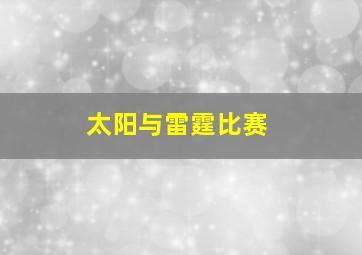 太阳与雷霆比赛